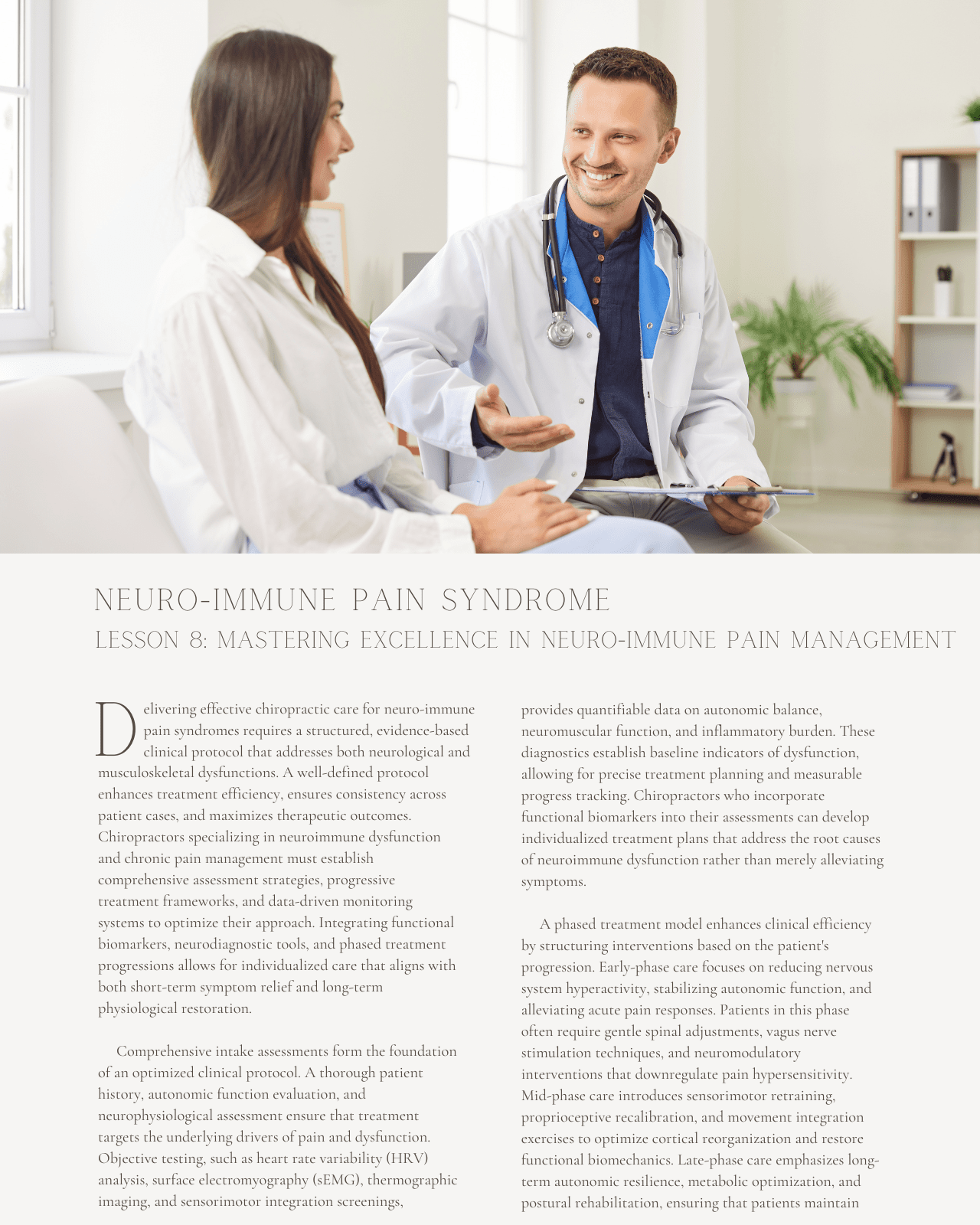 NEURO-IMMUNE PAIN SYNDROME
LESSON 8: MASTERING EXCELLENCE IN NEURO-IMMUNE PAIN MANAGEMENT

Delivering effective chiropractic care for neuro-immune pain syndromes requires a structured, evidence-based clinical protocol that addresses both neurological and musculoskeletal dysfunctions. A well-defined protocol enhances treatment efficiency, ensures consistency across patient cases, and maximizes therapeutic outcomes. Chiropractors specializing in neuroimmune dysfunction and chronic pain management must establish comprehensive assessment strategies, progressive treatment frameworks, and data-driven monitoring systems to optimize their approach. Integrating functional biomarkers, neurodiagnostic tools, and phased treatment progressions allows for individualized care that aligns with both short-term symptom relief and long-term physiological restoration.

Comprehensive intake assessments form the foundation of an optimized clinical protocol. A thorough patient history, autonomic function evaluation, and neurophysiological assessment ensure that treatment targets the underlying drivers of pain and dysfunction. Objective testing, such as heart rate variability (HRV) analysis, surface electromyography (sEMG), thermographic imaging, and sensorimotor integration screenings, provides quantifiable data on autonomic balance, neuromuscular function, and inflammatory burden. These diagnostics establish baseline indicators of dysfunction, allowing for precise treatment planning and measurable progress tracking. Chiropractors who incorporate functional biomarkers into their assessments can develop individualized treatment plans that address the root causes of neuroimmune dysfunction rather than merely alleviating symptoms.

A phased treatment model enhances clinical efficiency by structuring interventions based on the patient's progression. Early-phase care focuses on reducing nervous system hyperactivity, stabilizing autonomic function, and alleviating acute pain responses. Patients in this phase often require gentle spinal adjustments, vagus nerve stimulation techniques, and neuromodulatory interventions that downregulate pain hypersensitivity. Mid-phase care introduces sensorimotor retraining, proprioceptive recalibration, and movement integration exercises to optimize cortical reorganization and restore functional biomechanics. Late-phase care emphasizes long-term autonomic resilience, metabolic optimization, and postural rehabilitation, ensuring that patients maintain